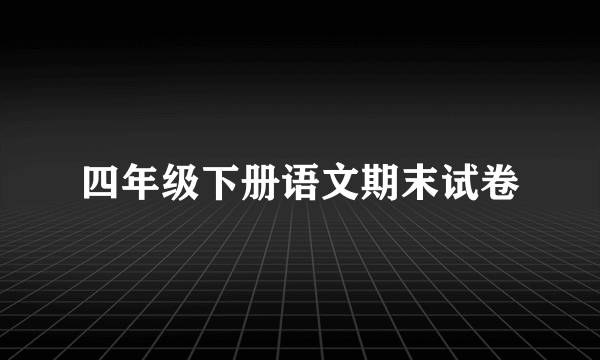 四年级下册语文期末试卷